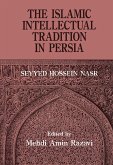 THE ISLAMIC INTELLECTUAL TRADITION IN PERSIA

SEYYED HOSSEIN NASR

Edited by
Mehdi Amin Razavi